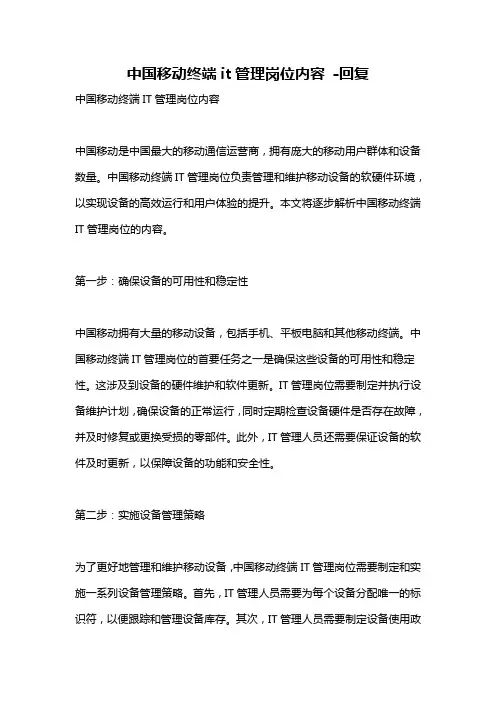 中国移动终端 it 管理岗位内容 -回复

中国移动终端 IT 管理岗位内容

中国移动是中国最大的移动通信运营商，拥有庞大的移动用户群体和设备数量。中国移动终端 IT 管理岗位负责管理和维护移动设备的软硬件环境，以实现设备的高效运行和用户体验的提升。本文将逐步解析中国移动终端 IT 管理岗位的内容。

第一步：确保设备的可用性和稳定性

中国移动拥有大量的移动设备，包括手机、平板电脑和其他移动终端。中国移动终端 IT 管理岗位的首要任务之一是确保这些设备的可用性和稳定性。这涉及到设备的硬件维护和软件更新。IT 管理岗位需要制定并执行设备维护计划，确保设备的正常运行，同时定期检查设备硬件是否存在故障，并及时修复或更换受损的零部件。此外，IT 管理人员还需要保证设备的软件及时更新，以保障设备的功能和安全性。

第二步：实施设备管理策略

为了更好地管理和维护移动设备，中国移动终端 IT 管理岗位需要制定和实施一系列设备管理策略。首先，IT 管理人员需要为每个设备分配唯一的标识符，以便跟踪和管理设备库存。其次，IT 管理人员需要制定设备使用政